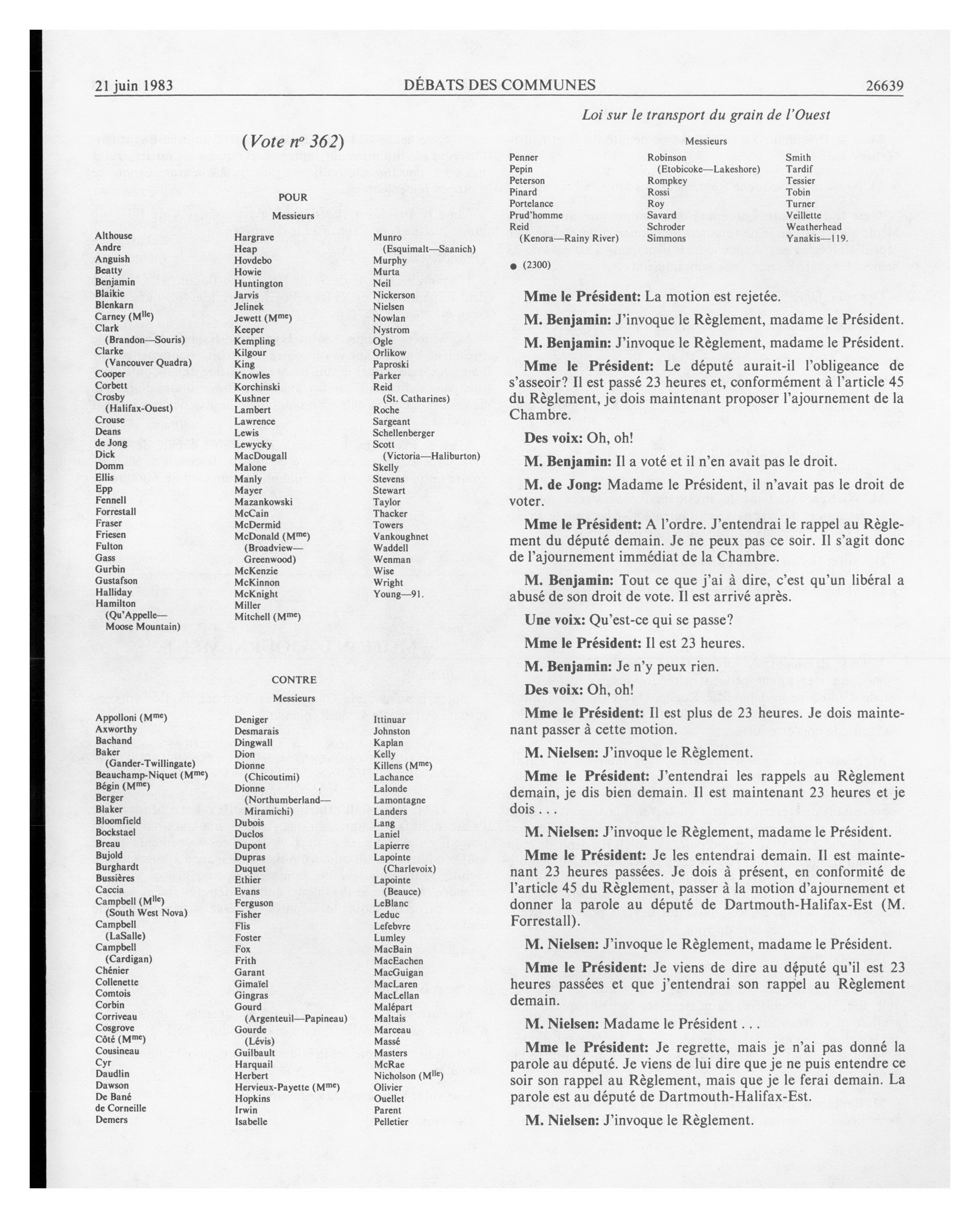 21 juin 1983 DÉBATS DES COMMUNES 26639

Loi sur le transport du grain de l'Ouest

(Vote nº 362)

POUR

Messieurs

Althouse
Andre
Anguish
Beatty
Benjamin
Blaikie
Blenkarn
Carney (M$^{lle}$)
Clark (Brandon—Souris)
Clarke (Vancouver Quadra)
Cooper
Corbett
Crosby (Halifax-Ouest)
Crouse
Deans
de Jong
Dick
Domm
Ellis
Epp
Fennell
Forrestall
Fraser
Friesen
Fulton
Gass
Gurbin
Gustafson
Halliday
Hamilton (Qu'Appelle—Moose Mountain)

Hargrave
Heap
Hovdebo
Howie
Huntington
Jarvis
Jelinek
Jewett (M$^{me}$)
Keeper
Kempling
Kilgour
King
Knowles
Korchinski
Kushner
Lambert
Lawrence
Lewis
Lewycky
MacDougall
Malone
Manly
Mayer
Mazankowski
McCain
McDermid
McDonald (M$^{me}$) (Broadview—Greenwood)
McKenzie
McKinnon
McKnight
Miller
Mitchell (M$^{me}$)

Munro (Esquimalt—Saanich)
Murphy
Murta
Neil
Nickerson
Nielsen
Nowlan
Nystrom
Ogle
Orlikow
Paproski
Parker
Reid (St. Catharines)
Roche
Sargeant
Schellenberger
Scott (Victoria—Haliburton)
Skelly
Stevens
Stewart
Taylor
Thacker
Towers
Vankoughnet
Waddell
Wenman
Wise
Wright
Young—91.

CONTRE

Messieurs

Appolloni (M$^{me}$)
Axworthy
Bachand
Baker (Gander-Twillingate)
Beauchamp-Niquet (M$^{me}$)
Bégin (M$^{me}$)
Berger
Blaker
Bloomfield
Bockstael
Breau
Bujold
Burghardt
Bussières
Caccia
Campbell (M$^{lle}$) (South West Nova)
Campbell (LaSalle)
Campbell (Cardigan)
Chénier
Collenette
Comtois
Corbin
Corriveau
Cosgrove
Côté (M$^{me}$)
Cousineau
Cyr
Daudlin
Dawson
De Bané
de Corneille
Demers

Deniger
Desmarais
Dingwall
Dion
Dionne (Chicoutimi)
Dionne (Northumberland—Miramichi)
Dubois
Duclos
Dupont
Dupras
Duquet
Ethier
Evans
Ferguson
Fisher
Flis
Foster
Fox
Frith
Garant
Gimaïel
Gingras
Gourd (Argenteuil—Papineau)
Gourde (Lévis)
Guilbault
Harquail
Herbert
Hervieux-Payette (M$^{me}$)
Hopkins
Irwin
Isabelle

Ittinuar
Johnston
Kaplan
Kelly
Killens (M$^{me}$)
Lachance
Lalonde
Lamontagne
Landers
Lang
Laniel
Lapierre
Lapointe (Charlevoix)
Lapointe (Beauce)
LeBlanc
Leduc
Lefebvre
Lumley
MacBain
MacEachen
MacGuigan
MacLaren
MacLellan
Malépart
Maltais
Marceau
Massé
Masters
McRae
Nicholson (M$^{lle}$)
Olivier
Ouellet
Parent
Pelletier

Messieurs

Penner
Pepin
Peterson
Pinard
Portelance
Prud'homme
Reid (Kenora—Rainy River)

Robinson (Etobicoke—Lakeshore)
Rompkey
Rossi
Roy
Savard
Schroder
Simmons

Smith
Tardif
Tessier
Tobin
Turner
Veillette
Weatherhead
Yanakis—119.

● (2300)

Mme le Président: La motion est rejetée.

M. Benjamin: J'invoque le Règlement, madame le Président.

M. Benjamin: J'invoque le Règlement, madame le Président.

Mme le Président: Le député aurait-il l'obligeance de s'asseoir? Il est passé 23 heures et, conformément à l'article 45 du Règlement, je dois maintenant proposer l'ajournement de la Chambre.

Des voix: Oh, oh!

M. Benjamin: Il a voté et il n'en avait pas le droit.

M. de Jong: Madame le Président, il n'avait pas le droit de voter.

Mme le Président: A l'ordre. J'entendrai le rappel au Règlement du député demain. Je ne peux pas ce soir. Il s'agit donc de l'ajournement immédiat de la Chambre.

M. Benjamin: Tout ce que j'ai à dire, c'est qu'un libéral a abusé de son droit de vote. Il est arrivé après.

Une voix: Qu'est-ce qui se passe?

Mme le Président: Il est 23 heures.

M. Benjamin: Je n'y peux rien.

Des voix: Oh, oh!

Mme le Président: Il est plus de 23 heures. Je dois maintenant passer à cette motion.

M. Nielsen: J'invoque le Règlement.

Mme le Président: J'entendrai les rappels au Règlement demain, je dis bien demain. Il est maintenant 23 heures et je dois . . .

M. Nielsen: J'invoque le Règlement, madame le Président.

Mme le Président: Je les entendrai demain. Il est maintenant 23 heures passées. Je dois à présent, en conformité de l'article 45 du Règlement, passer à la motion d'ajournement et donner la parole au député de Dartmouth-Halifax-Est (M. Forrestall).

M. Nielsen: J'invoque le Règlement, madame le Président.

Mme le Président: Je viens de dire au député qu'il est 23 heures passées et que j'entendrai son rappel au Règlement demain.

M. Nielsen: Madame le Président . . .

Mme le Président: Je regrette, mais je n'ai pas donné la parole au député. Je viens de lui dire que je ne puis entendre ce soir son rappel au Règlement, mais que je le ferai demain. La parole est au député de Dartmouth-Halifax-Est.

M. Nielsen: J'invoque le Règlement.